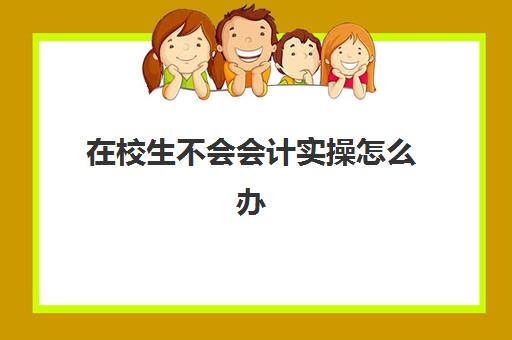 在校生不会会计实操怎么办